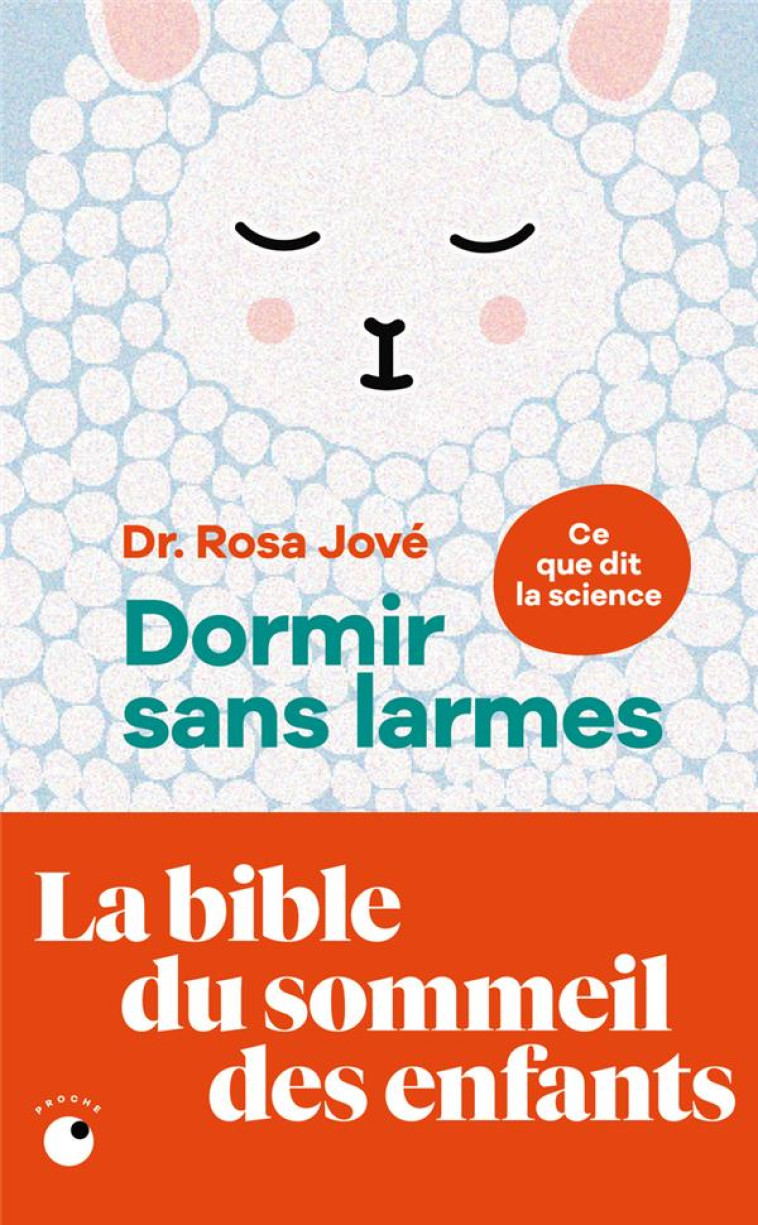 Dr. Rosa Jové

Ce que dit la science

Dormir sans larmes

La bible du sommeil des enfants

PROCHE